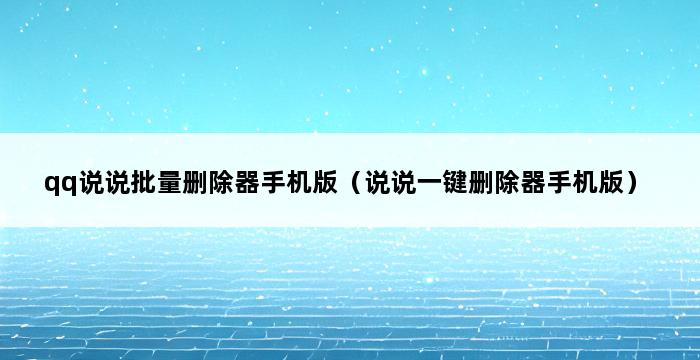 qq说说批量删除器手机版（说说一键删除器手机版）